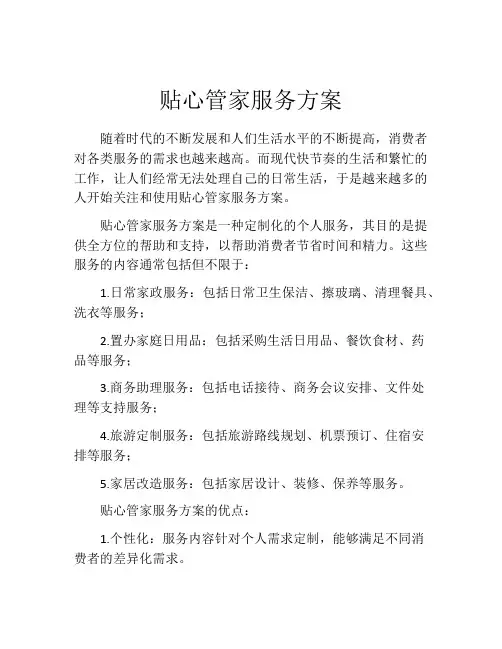 贴心管家服务方案

随着时代的不断发展和人们生活水平的不断提高，消费者对各类服务的需求也越来越高。而现代快节奏的生活和繁忙的工作，让人们经常无法处理自己的日常生活，于是越来越多的人开始关注和使用贴心管家服务方案。

贴心管家服务方案是一种定制化的个人服务，其目的是提供全方位的帮助和支持，以帮助消费者节省时间和精力。这些服务的内容通常包括但不限于：

1.日常家政服务：包括日常卫生保洁、擦玻璃、清理餐具、洗衣等服务；

2.置办家庭日用品：包括采购生活日用品、餐饮食材、药品等服务；

3.商务助理服务：包括电话接待、商务会议安排、文件处理等支持服务；

4.旅游定制服务：包括旅游路线规划、机票预订、住宿安排等服务；

5.家居改造服务：包括家居设计、装修、保养等服务。

贴心管家服务方案的优点：

1.个性化：服务内容针对个人需求定制，能够满足不同消费者的差异化需求。